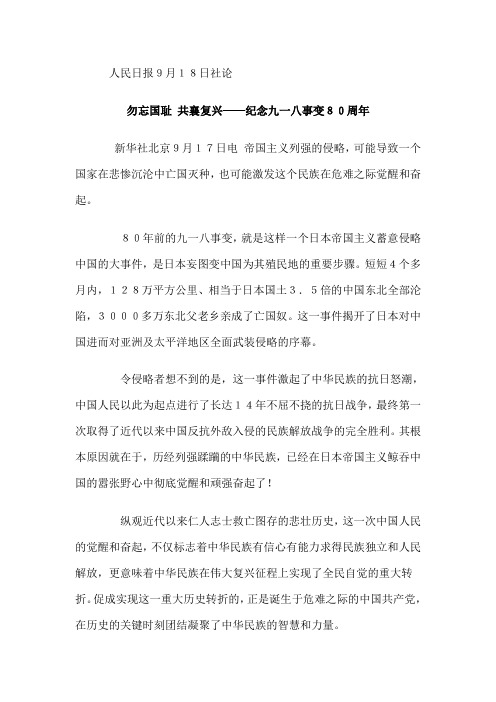 人民日报９月１８日社论

勿忘国耻 共襄复兴——纪念九一八事变８０周年

新华社北京９月１７日电 帝国主义列强的侵略，可能导致一个国家在悲惨沉沦中亡国灭种，也可能激发这个民族在危难之际觉醒和奋起。

８０年前的九一八事变，就是这样一个日本帝国主义蓄意侵略中国的大事件，是日本妄图变中国为其殖民地的重要步骤。短短４个多月内，１２８万平方公里、相当于日本国土３．５倍的中国东北全部沦陷，３０００多万东北父老乡亲成了亡国奴。这一事件揭开了日本对中国进而对亚洲及太平洋地区全面武装侵略的序幕。

令侵略者想不到的是，这一事件激起了中华民族的抗日怒潮，中国人民以此为起点进行了长达１４年不屈不挠的抗日战争，最终第一次取得了近代以来中国反抗外敌入侵的民族解放战争的完全胜利。其根本原因就在于，历经列强蹂躏的中华民族，已经在日本帝国主义鲸吞中国的嚣张野心中彻底觉醒和顽强奋起了！

纵观近代以来仁人志士救亡图存的悲壮历史，这一次中国人民的觉醒和奋起，不仅标志着中华民族有信心有能力求得民族独立和人民解放，更意味着中华民族在伟大复兴征程上实现了全民自觉的重大转折。促成实现这一重大历史转折的，正是诞生于危难之际的中国共产党，在历史的关键时刻团结凝聚了中华民族的智慧和力量。